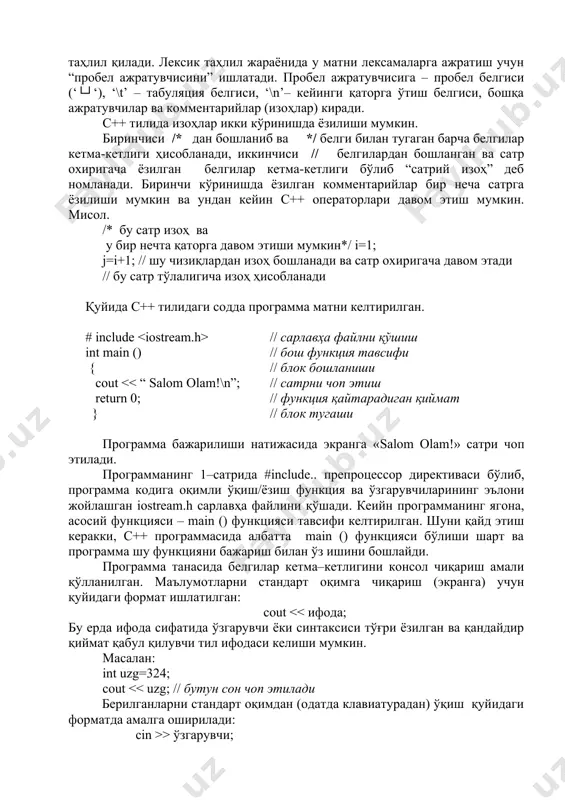 таҳлил қилади. Лексик таҳлил жараёнида у матни лексамаларга ажратиш учун “пробел ажратувчисини” ишлатади. Пробел ажратувчисига – пробел белгиси (‘ ⊔ ‘), ‘\t’ – табуляция белгиси, ‘\n’– кейинги қаторга ўтиш белгиси, бошқа ажратувчилар ва комментарийлар (изоҳлар) киради.

С++ тилида изоҳлар икки кўринишда ёзилиши мумкин.

Биринчиси /* дан бошланиб ва */ белги билан тугаган барча белгилар кетма-кетлиги ҳисобланади, иккинчиси // белгилардан бошланган ва сатр охиригача ёзилган белгилар кетма-кетлиги бўлиб “сатрий изоҳ” деб номланади. Биринчи кўринишда ёзилган комментарийлар бир неча сатрга ёзилиши мумкин ва ундан кейин С++ операторлари давом этиш мумкин. Мисол.

/* бу сатр изоҳ ва
у бир нечта қаторга давом этиши мумкин*/ i=1;
j=i+1; // шу чизиқлардан изоҳ бошланади ва сатр охиригача давом этади
// бу сатр тўлалигича изоҳ ҳисобланади

Қуйида С++ тилидаги содда программа матни келтирилган.

# include <iostream.h> // сарлавҳа файлни қўшиш
int main () // бош функция тавсифи
{ // блок бошланиши
cout << “ Salom Olam!\n”; // сатрни чоп этиш
return 0; // функция қайтарадиган қиймат
} // блок тугаши

Программа бажарилиши натижасида экранга «Salom Olam!» сатри чоп этилади.

Программанинг 1–сатрида #include.. препроцессор директиваси бўлиб, программа кодига оқимли ўқиш/ёзиш функция ва ўзгарувчиларининг эълони жойлашган iostream.h сарлавҳа файлини қўшади. Кейин программанинг ягона, асосий функцияси – main () функцияси тавсифи келтирилган. Шуни қайд этиш керакки, С++ программасида албатта main () функцияси бўлиши шарт ва программа шу функцияни бажариш билан ўз ишини бошлайди.

Программа танасида белгилар кетма–кетлигини консол чиқариш амали қўлланилган. Маълумотларни стандарт оқимга чиқариш (экранга) учун қуйидаги формат ишлатилган:

cout << ифода;

Бу ерда ифода сифатида ўзгарувчи ёки синтаксиси тўғри ёзилган ва қандайдир қиймат қабул қилувчи тил ифодаси келиши мумкин.

Масалан:
int uzg=324;
cout << uzg; // бутун сон чоп этилади

Берилганларни стандарт оқимдан (одатда клавиатурадан) ўқиш қуйидаги форматда амалга оширилади:

cin >> ўзгарувчи;